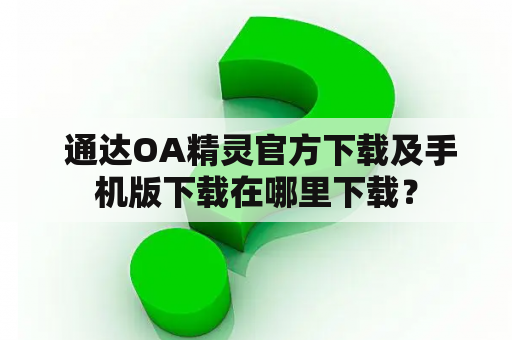 通达OA精灵官方下载及手机版下载在哪里下载？